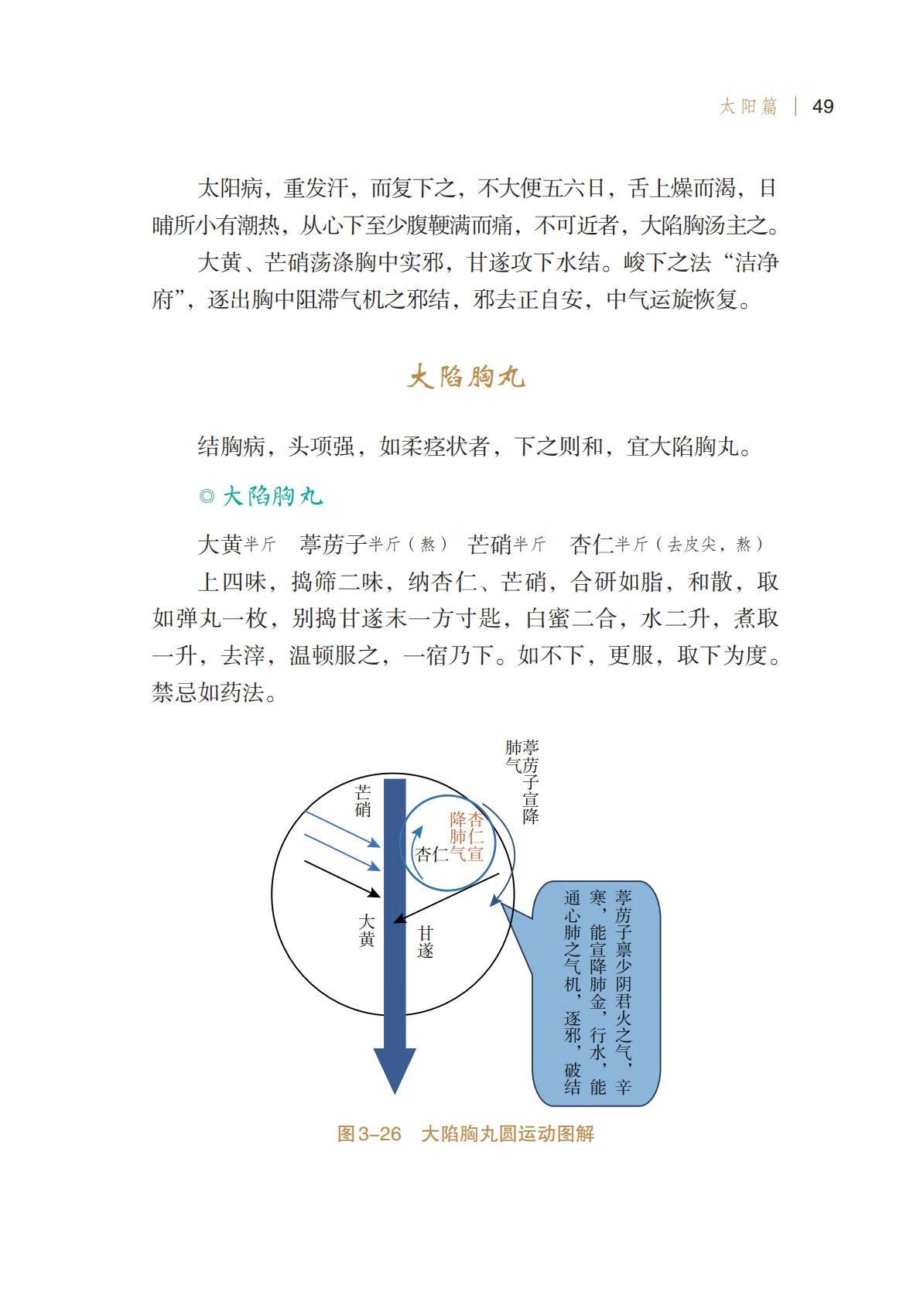 太阳篇 | 49

太阳病，重发汗，而复下之，不大便五六日，舌上燥而渴，日晡所小有潮热，从心下至少腹鞕满而痛，不可近者，大陷胸汤主之。

大黄、芒硝荡涤胸中实邪，甘遂攻下水结。峻下之法“洁净府”，逐出胸中阻滞气机之邪结，邪去正自安，中气运旋恢复。

大陷胸丸

结胸病，头项强，如柔痉状者，下之则和，宜大陷胸丸。

◎ 大陷胸丸

大黄半斤　葶苈子半斤（熬）　芒硝半斤　杏仁半斤（去皮尖，熬）

上四味，捣筛二味，纳杏仁、芒硝，合研如脂，和散，取如弹丸一枚，别捣甘遂末一方寸匙，白蜜二合，水二升，煮取一升，去滓，温顿服之，一宿乃下。如不下，更服，取下为度。禁忌如药法。

葶苈子宣降肺气

芒硝

杏仁宣降肺气

杏仁

大黄

甘遂

葶苈子禀少阴君火之气，辛寒，能宣降肺金，行水，能通心肺之气机，逐邪，破结

图3–26　大陷胸丸圆运动图解